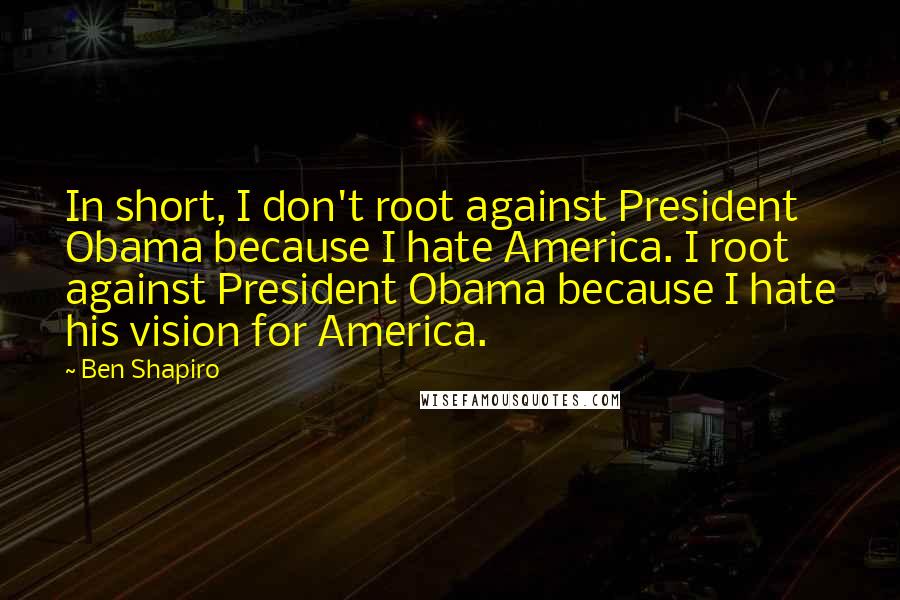 In short, I don't root against President Obama because I hate America. I root against President Obama because I hate his vision for America.

~ Ben Shapiro

WISEFAMOUSQUOTES.COM